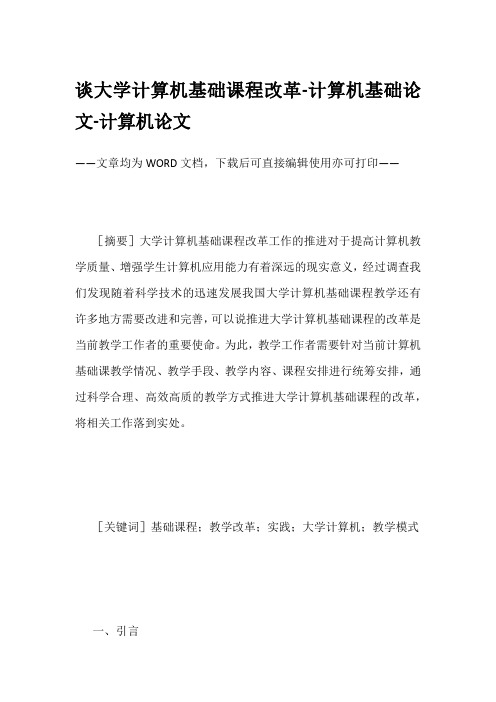 谈大学计算机基础课程改革-计算机基础论文-计算机论文

——文章均为WORD文档，下载后可直接编辑使用亦可打印——

［摘要］大学计算机基础课程改革工作的推进对于提高计算机教学质量、增强学生计算机应用能力有着深远的现实意义，经过调查我们发现随着科学技术的迅速发展我国大学计算机基础课程教学还有许多地方需要改进和完善，可以说推进大学计算机基础课程的改革是当前教学工作者的重要使命。为此，教学工作者需要针对当前计算机基础课教学情况、教学手段、教学内容、课程安排进行统筹安排，通过科学合理、高效高质的教学方式推进大学计算机基础课程的改革，将相关工作落到实处。

［关键词］基础课程；教学改革；实践；大学计算机；教学模式

一、引言